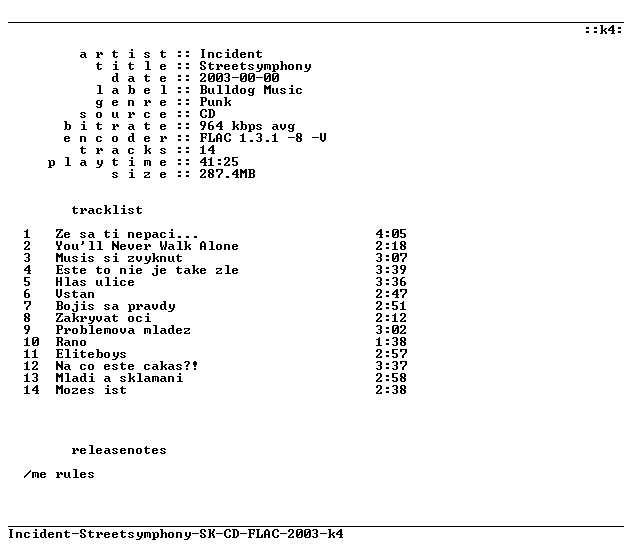 ::k4:

a r t i s t :: Incident
t i t l e :: Streetsymphony
d a t e :: 2003-00-00
l a b e l :: Bulldog Music
g e n r e :: Punk
s o u r c e :: CD
b i t r a t e :: 964 kbps avg
e n c o d e r :: FLAC 1.3.1 -8 -V
t r a c k s :: 14
p l a y t i m e :: 41:25
s i z e :: 287.4MB

tracklist

1 Ze sa ti nepaci... 4:05
2 You'll Never Walk Alone 2:18
3 Musis si zvyknut 3:07
4 Este to nie je take zle 3:39
5 Hlas ulice 3:36
6 Vstan 2:47
7 Bojis sa pravdy 2:51
8 Zakryvat oci 2:12
9 Problemova mladez 3:02
10 Rano 1:38
11 Eliteboys 2:57
12 Na co este cakas?! 3:37
13 Mladi a sklamani 2:58
14 Mozes ist 2:38

releasenotes

/me rules

Incident-Streetsymphony-SK-CD-FLAC-2003-k4